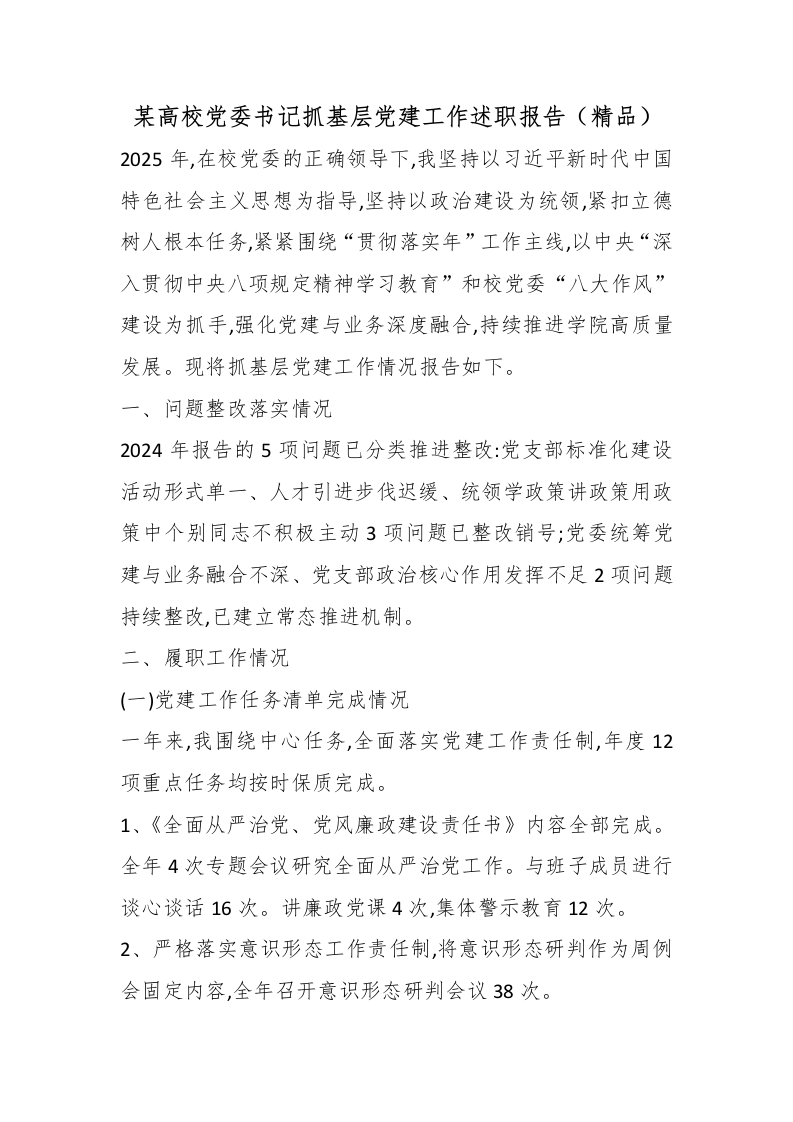 某高校党委书记抓基层党建工作述职报告（精品）

2025 年,在校党委的正确领导下,我坚持以习近平新时代中国特色社会主义思想为指导,坚持以政治建设为统领,紧扣立德树人根本任务,紧紧围绕“贯彻落实年”工作主线,以中央“深入贯彻中央八项规定精神学习教育”和校党委“八大作风”建设为抓手,强化党建与业务深度融合,持续推进学院高质量发展。现将抓基层党建工作情况报告如下。

一、问题整改落实情况

2024 年报告的 5 项问题已分类推进整改:党支部标准化建设活动形式单一、人才引进步伐迟缓、统领学政策讲政策用政策中个别同志不积极主动 3 项问题已整改销号;党委统筹党建与业务融合不深、党支部政治核心作用发挥不足 2 项问题持续整改,已建立常态推进机制。

二、履职工作情况

(一)党建工作任务清单完成情况

一年来,我围绕中心任务,全面落实党建工作责任制,年度 12 项重点任务均按时保质完成。

1、《全面从严治党、党风廉政建设责任书》内容全部完成。全年 4 次专题会议研究全面从严治党工作。与班子成员进行谈心谈话 16 次。讲廉政党课 4 次,集体警示教育 12 次。

2、严格落实意识形态工作责任制,将意识形态研判作为周例会固定内容,全年召开意识形态研判会议 38 次。